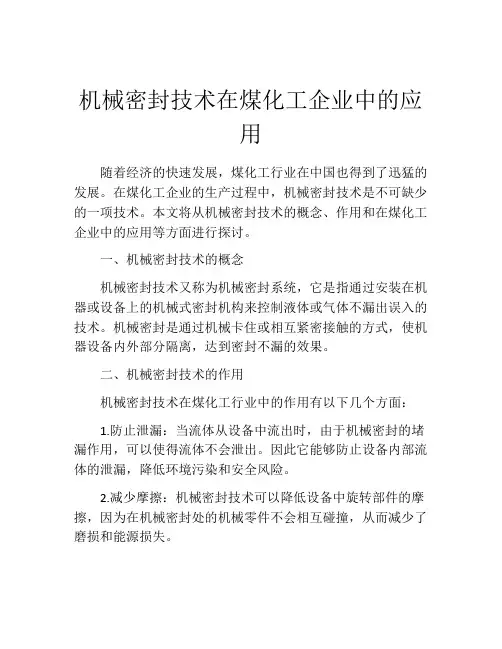 机械密封技术在煤化工企业中的应用

随着经济的快速发展，煤化工行业在中国也得到了迅猛的发展。在煤化工企业的生产过程中，机械密封技术是不可缺少的一项技术。本文将从机械密封技术的概念、作用和在煤化工企业中的应用等方面进行探讨。

一、机械密封技术的概念

机械密封技术又称为机械密封系统，它是指通过安装在机器或设备上的机械式密封机构来控制液体或气体不漏出误入的技术。机械密封是通过机械卡住或相互紧密接触的方式，使机器设备内外部分隔离，达到密封不漏的效果。

二、机械密封技术的作用

机械密封技术在煤化工行业中的作用有以下几个方面：

1.防止泄漏：当流体从设备中流出时，由于机械密封的堵漏作用，可以使得流体不会泄出。因此它能够防止设备内部流体的泄漏，降低环境污染和安全风险。

2.减少摩擦：机械密封技术可以降低设备中旋转部件的摩擦，因为在机械密封处的机械零件不会相互碰撞，从而减少了磨损和能源损失。